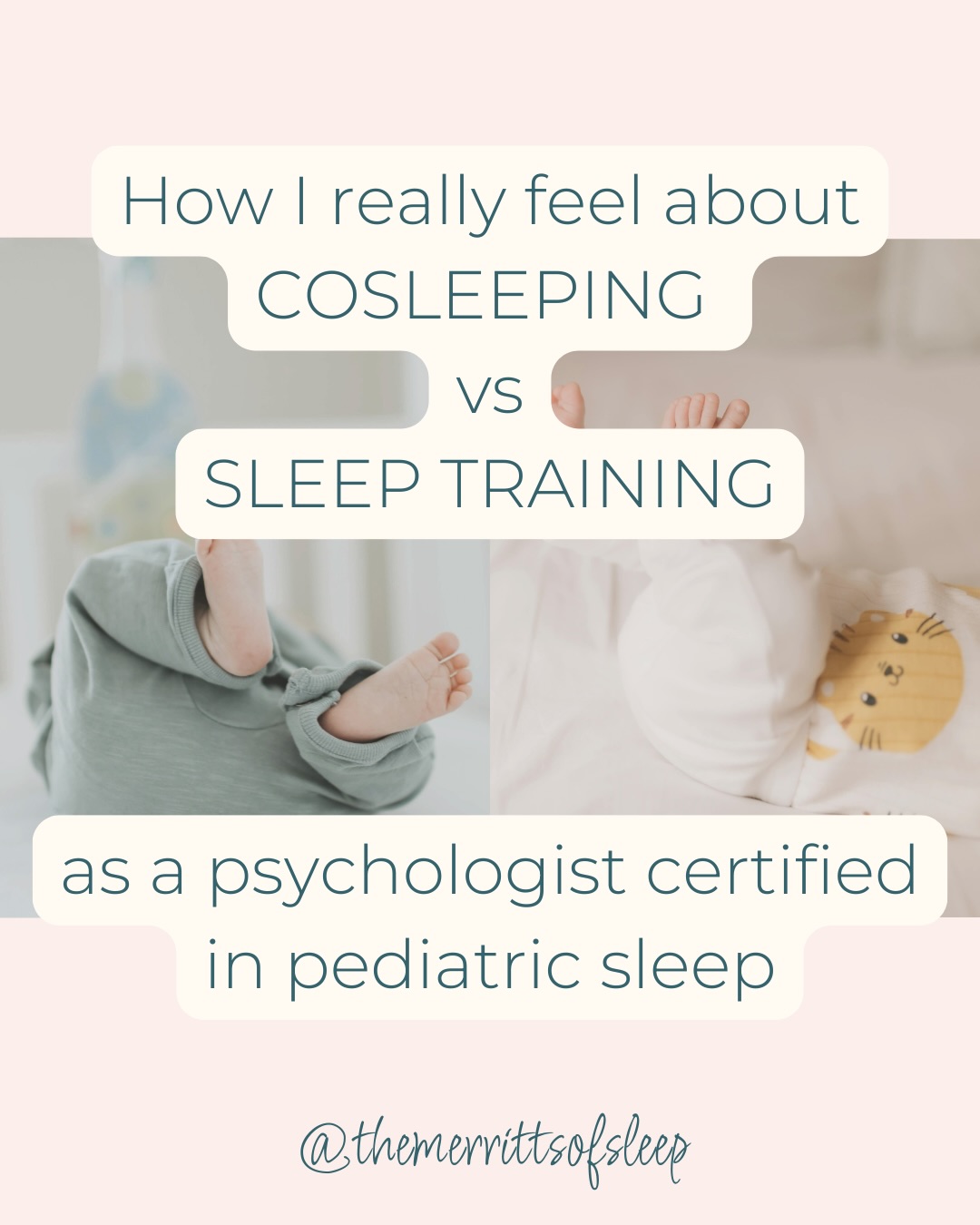 How I really feel about COSLEEPING vs SLEEP TRAINING

as a psychologist certified in pediatric sleep

@themerrittsofsleep